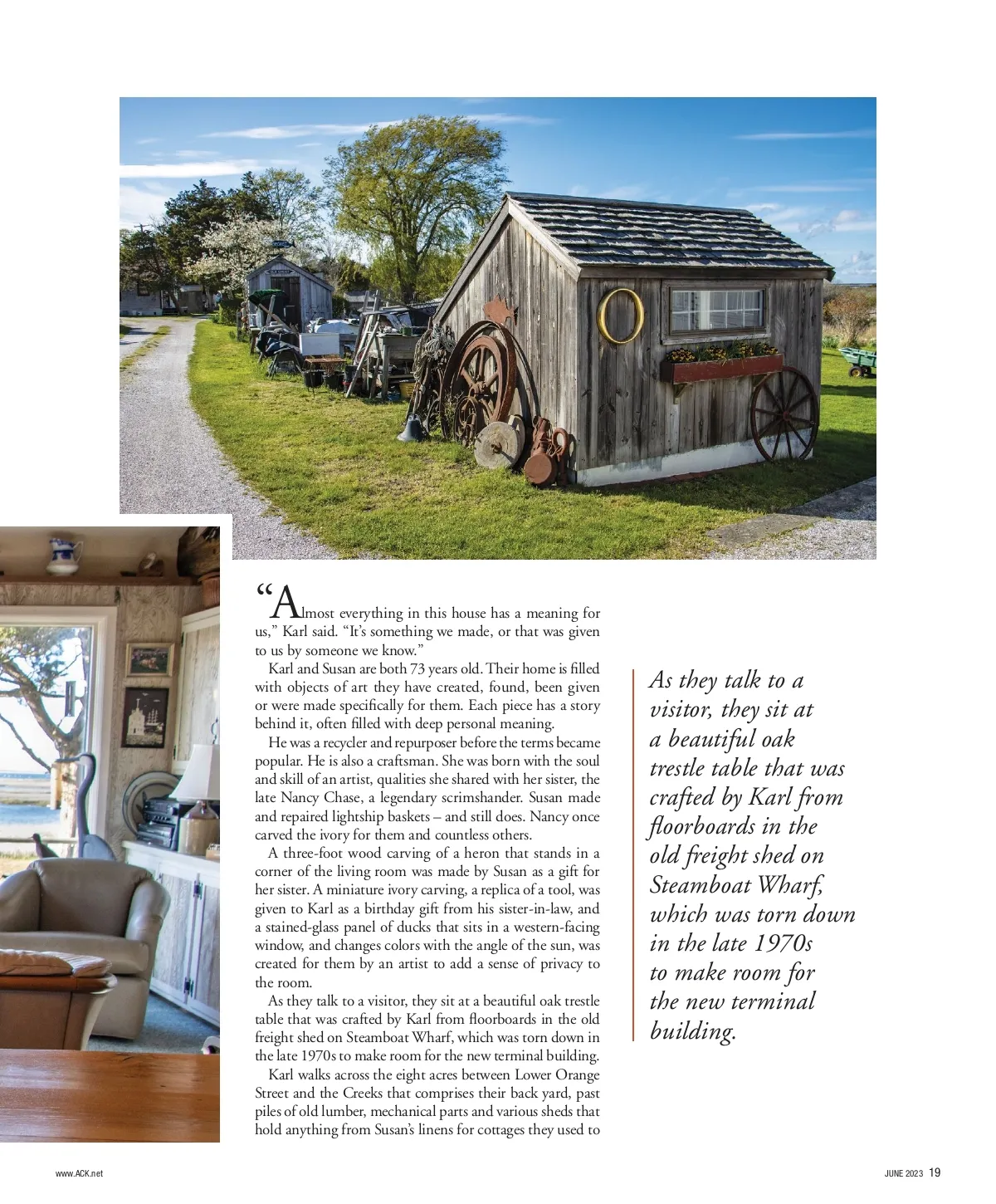 "Almost everything in this house has a meaning for us," Karl said. "It's something we made, or that was given to us by someone we know."

Karl and Susan are both 73 years old. Their home is filled with objects of art they have created, found, been given or were made specifically for them. Each piece has a story behind it, often filled with deep personal meaning.

He was a recycler and repurposer before the terms became popular. He is also a craftsman. She was born with the soul and skill of an artist, qualities she shared with her sister, the late Nancy Chase, a legendary scrimshander. Susan made and repaired lightship baskets – and still does. Nancy once carved the ivory for them and countless others.

A three-foot wood carving of a heron that stands in a corner of the living room was made by Susan as a gift for her sister. A miniature ivory carving, a replica of a tool, was given to Karl as a birthday gift from his sister-in-law, and a stained-glass panel of ducks that sits in a western-facing window, and changes colors with the angle of the sun, was created for them by an artist to add a sense of privacy to the room.

As they talk to a visitor, they sit at a beautiful oak trestle table that was crafted by Karl from floorboards in the old freight shed on Steamboat Wharf, which was torn down in the late 1970s to make room for the new terminal building.

Karl walks across the eight acres between Lower Orange Street and the Creeks that comprises their back yard, past piles of old lumber, mechanical parts and various sheds that hold anything from Susan's linens for cottages they used to

As they talk to a visitor, they sit at a beautiful oak trestle table that was crafted by Karl from floorboards in the old freight shed on Steamboat Wharf, which was torn down in the late 1970s to make room for the new terminal building.

www.ACK.net

JUNE 2023 19